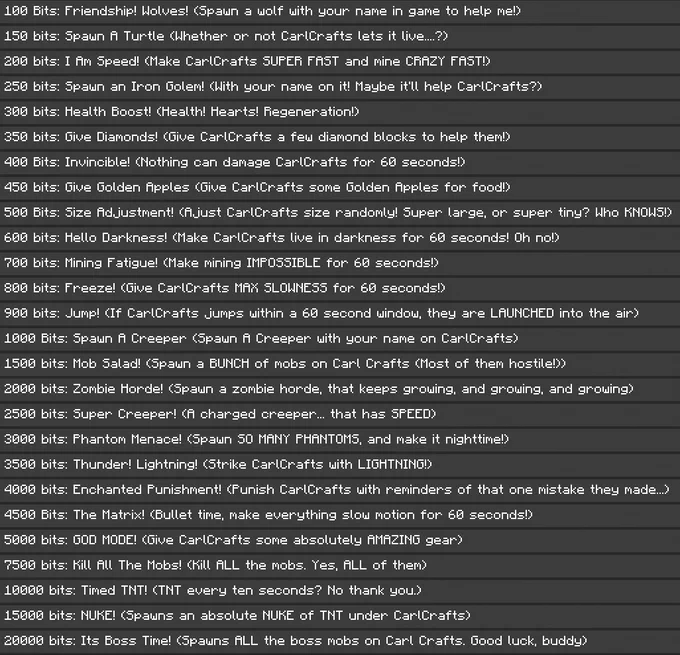 100 Bits: Friendship! Wolves! (Spawn a wolf with your name in game to help me!)

150 bits: Spawn A Turtle (Whether or not CarlCrafts lets it live....?)

200 bits: I Am Speed! (Make CarlCrafts SUPER FAST and mine CRAZY FAST!)

250 bits: Spawn an Iron Golem! (With your name on it! Maybe it'll help CarlCrafts?)

300 bits: Health Boost! (Health! Hearts! Regeneration!)

350 bits: Give Diamonds! (Give CarlCrafts a few diamond blocks to help them!)

400 Bits: Invincible! (Nothing can damage CarlCrafts for 60 seconds!)

450 bits: Give Golden Apples (Give CarlCrafts some Golden Apples for food!)

500 Bits: Size Adjustment! (Ajust CarlCrafts size randomly! Super large, or super tiny? Who KNOWS!)

600 bits: Hello Darkness! (Make CarlCrafts live in darkness for 60 seconds! Oh no!)

700 bits: Mining Fatigue! (Make mining IMPOSSIBLE for 60 seconds!)

800 bits: Freeze! (Give CarlCrafts MAX SLOWNESS for 60 seconds!)

900 bits: Jump! (If CarlCrafts jumps within a 60 second window, they are LAUNCHED into the air)

1000 Bits: Spawn A Creeper (Spawn A Creeper with your name on CarlCrafts)

1500 bits: Mob Salad! (Spawn a BUNCH of mobs on Carl Crafts (Most of them hostile!))

2000 bits: Zombie Horde! (Spawn a zombie horde, that keeps growing, and growing, and growing)

2500 bits: Super Creeper! (A charged creeper... that has SPEED)

3000 bits: Phantom Menace! (Spawn SO MANY PHANTOMS, and make it nighttime!)

3500 bits: Thunder! Lightning! (Strike CarlCrafts with LIGHTNING!)

4000 bits: Enchanted Punishment! (Punish CarlCrafts with reminders of that one mistake they made...)

4500 Bits: The Matrix! (Bullet time, make everything slow motion for 60 seconds!)

5000 bits: GOD MODE! (Give CarlCrafts some absolutely AMAZING gear)

7500 bits: Kill All The Mobs! (Kill ALL the mobs. Yes, ALL of them)

10000 bits: Timed TNT! (TNT every ten seconds? No thank you.)

15000 bits: NUKE! (Spawns an absolute NUKE of TNT under CarlCrafts)

20000 bits: Its Boss Time! (Spawns ALL the boss mobs on Carl Crafts. Good luck, buddy)